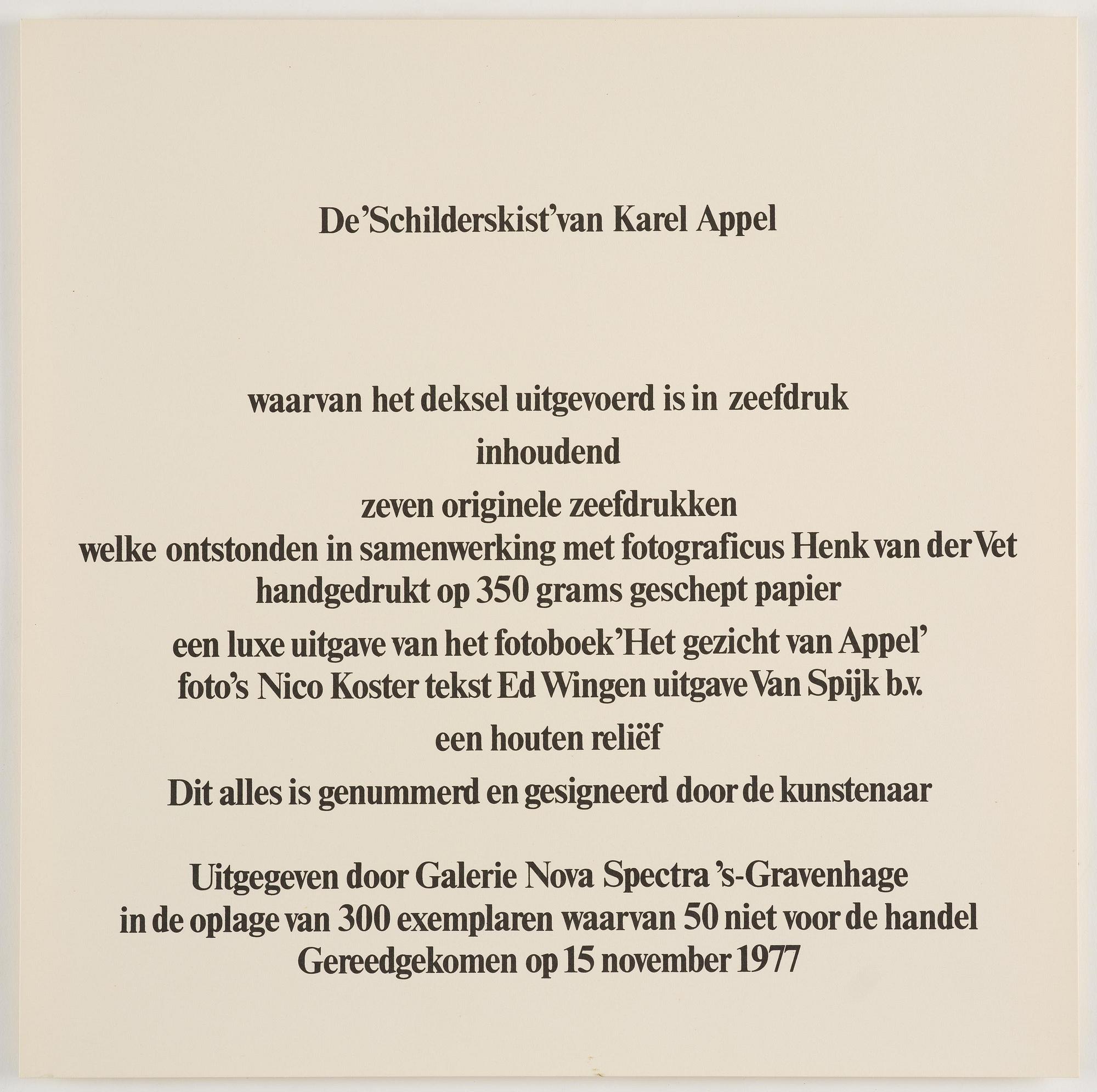 De'Schilderskist'van Karel Appel

waarvan het deksel uitgevoerd is in zeefdruk

inhoudend

zeven originele zeefdrukken
welke ontstonden in samenwerking met fotograficus Henk van der Vet
handgedrukt op 350 grams geschept papier

een luxe uitgave van het fotoboek'Het gezicht van Appel'
foto's Nico Koster tekst Ed Wingen uitgave Van Spijk b.v.

een houten reliëf

Dit alles is genummerd en gesigneerd door de kunstenaar

Uitgegeven door Galerie Nova Spectra 's-Gravenhage
in de oplage van 300 exemplaren waarvan 50 niet voor de handel
Gereedgekomen op 15 november 1977